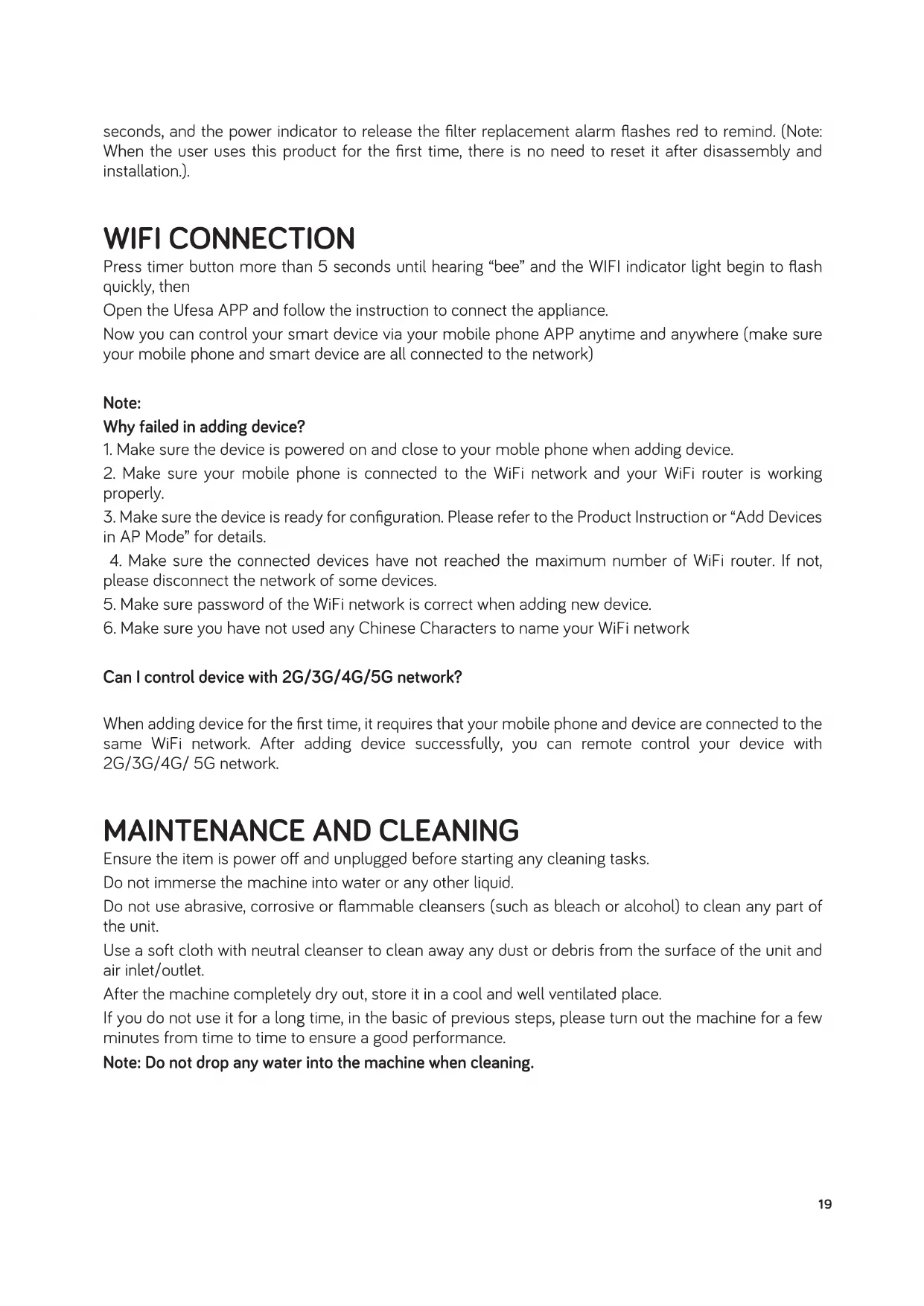 seconds, and the power indicator to release the filter replacement alarm flashes red to remind. (Note: When the user uses this product for the first time, there is no need to reset it after disassembly and installation.).

WIFI CONNECTION

Press timer button more than 5 seconds until hearing "bee" and the WIFI indicator light begin to flash quickly, then

Open the Ufesa APP and follow the instruction to connect the appliance.

Now you can control your smart device via your mobile phone APP anytime and anywhere (make sure your mobile phone and smart device are all connected to the network)

Note:

Why failed in adding device?

1. Make sure the device is powered on and close to your moble phone when adding device.

2. Make sure your mobile phone is connected to the WiFi network and your WiFi router is working properly.

3. Make sure the device is ready for configuration. Please refer to the Product Instruction or "Add Devices in AP Mode" for details.

4. Make sure the connected devices have not reached the maximum number of WiFi router. If not, please disconnect the network of some devices.

5. Make sure password of the WiFi network is correct when adding new device.

6. Make sure you have not used any Chinese Characters to name your WiFi network

Can I control device with 2G/3G/4G/5G network?

When adding device for the first time, it requires that your mobile phone and device are connected to the same WiFi network. After adding device successfully, you can remote control your device with 2G/3G/4G/ 5G network.

MAINTENANCE AND CLEANING

Ensure the item is power off and unplugged before starting any cleaning tasks.

Do not immerse the machine into water or any other liquid.

Do not use abrasive, corrosive or flammable cleansers (such as bleach or alcohol) to clean any part of the unit.

Use a soft cloth with neutral cleanser to clean away any dust or debris from the surface of the unit and air inlet/outlet.

After the machine completely dry out, store it in a cool and well ventilated place.

If you do not use it for a long time, in the basic of previous steps, please turn out the machine for a few minutes from time to time to ensure a good performance.

Note: Do not drop any water into the machine when cleaning.

19